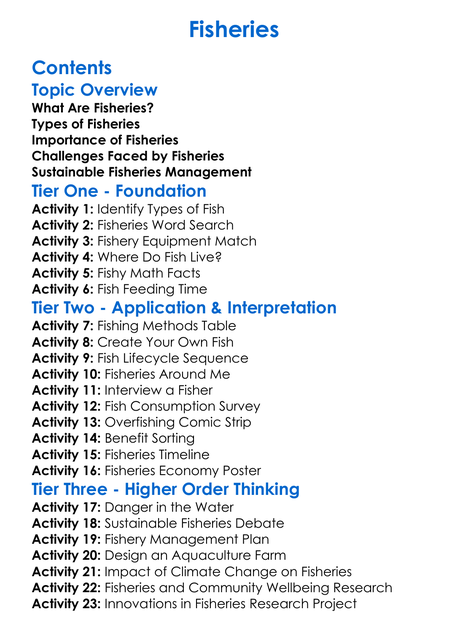 Fisheries

Contents

Topic Overview

What Are Fisheries?
Types of Fisheries
Importance of Fisheries
Challenges Faced by Fisheries
Sustainable Fisheries Management

Tier One - Foundation

Activity 1: Identify Types of Fish
Activity 2: Fisheries Word Search
Activity 3: Fishery Equipment Match
Activity 4: Where Do Fish Live?
Activity 5: Fishy Math Facts
Activity 6: Fish Feeding Time

Tier Two - Application & Interpretation

Activity 7: Fishing Methods Table
Activity 8: Create Your Own Fish
Activity 9: Fish Lifecycle Sequence
Activity 10: Fisheries Around Me
Activity 11: Interview a Fisher
Activity 12: Fish Consumption Survey
Activity 13: Overfishing Comic Strip
Activity 14: Benefit Sorting
Activity 15: Fisheries Timeline
Activity 16: Fisheries Economy Poster

Tier Three - Higher Order Thinking

Activity 17: Danger in the Water
Activity 18: Sustainable Fisheries Debate
Activity 19: Fishery Management Plan
Activity 20: Design an Aquaculture Farm
Activity 21: Impact of Climate Change on Fisheries
Activity 22: Fisheries and Community Wellbeing Research
Activity 23: Innovations in Fisheries Research Project